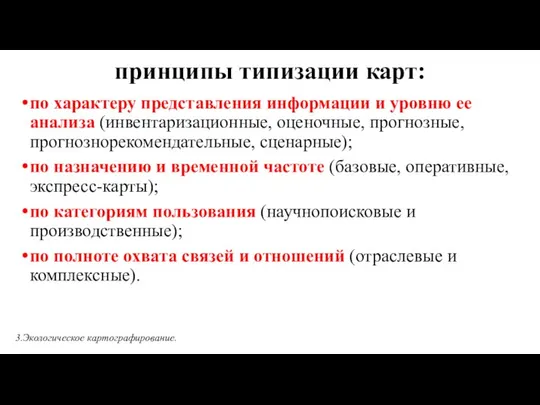 принципы типизации карт:

•по характеру представления информации и уровню ее анализа (инвентаризационные, оценочные, прогнозные, прогнознорекомендательные, сценарные);

•по назначению и временной частоте (базовые, оперативные, экспресс-карты);

•по категориям пользования (научнопоисковые и производственные);

•по полноте охвата связей и отношений (отраслевые и комплексные).

3.Экологическое картографирование.